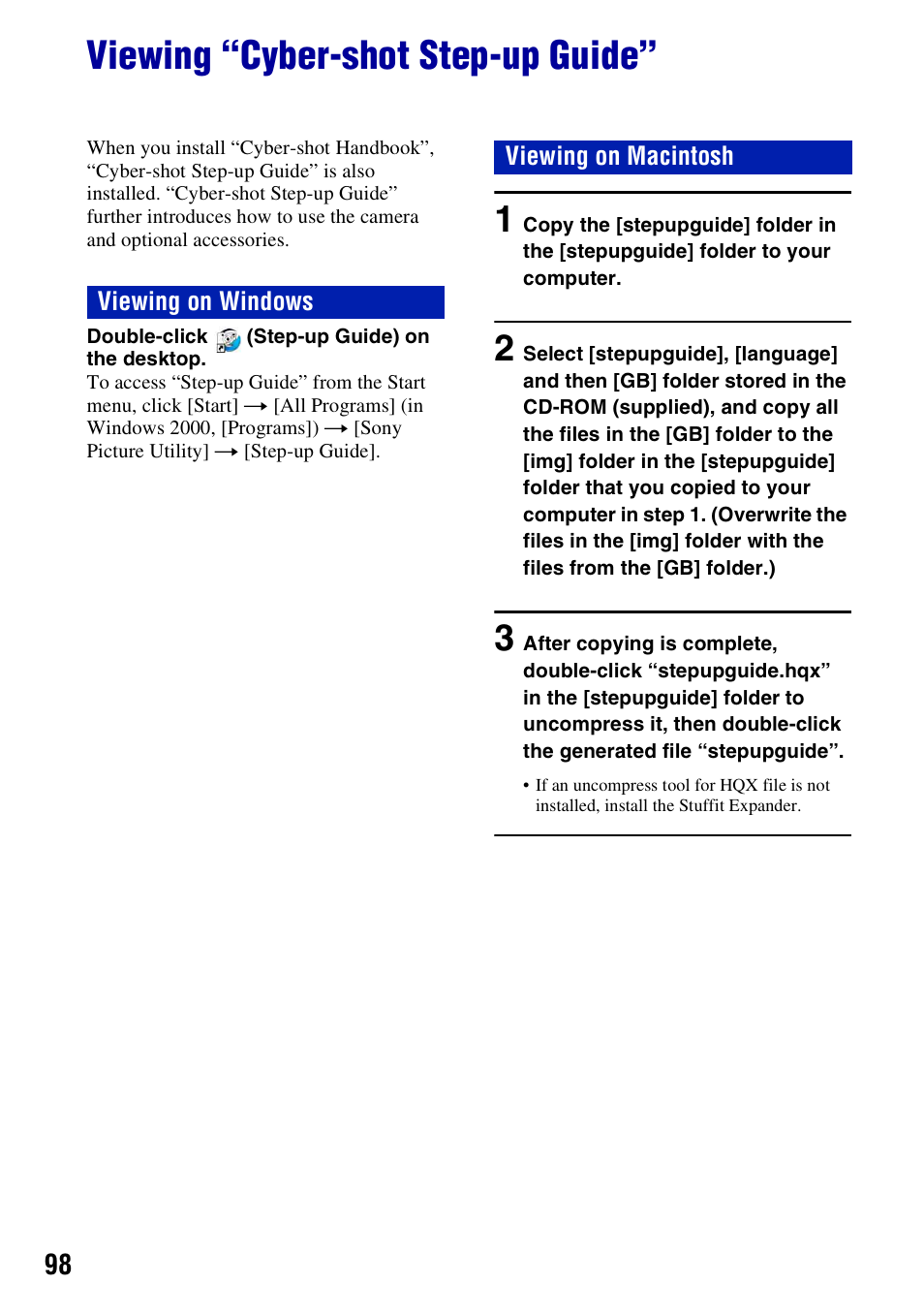 Viewing “Cyber-shot Step-up Guide”

When you install “Cyber-shot Handbook”, “Cyber-shot Step-up Guide” is also installed. “Cyber-shot Step-up Guide” further introduces how to use the camera and optional accessories.

Viewing on Windows

Double-click (Step-up Guide) on the desktop.

To access “Step-up Guide” from the Start menu, click [Start] → [All Programs] (in Windows 2000, [Programs]) → [Sony Picture Utility] → [Step-up Guide].

Viewing on Macintosh

1 Copy the [stepupguide] folder in the [stepupguide] folder to your computer.

2 Select [stepupguide], [language] and then [GB] folder stored in the CD-ROM (supplied), and copy all the files in the [GB] folder to the [img] folder in the [stepupguide] folder that you copied to your computer in step 1. (Overwrite the files in the [img] folder with the files from the [GB] folder.)

3 After copying is complete, double-click “stepupguide.hqx” in the [stepupguide] folder to uncompress it, then double-click the generated file “stepupguide”.

• If an uncompress tool for HQX file is not installed, install the Stuffit Expander.

98